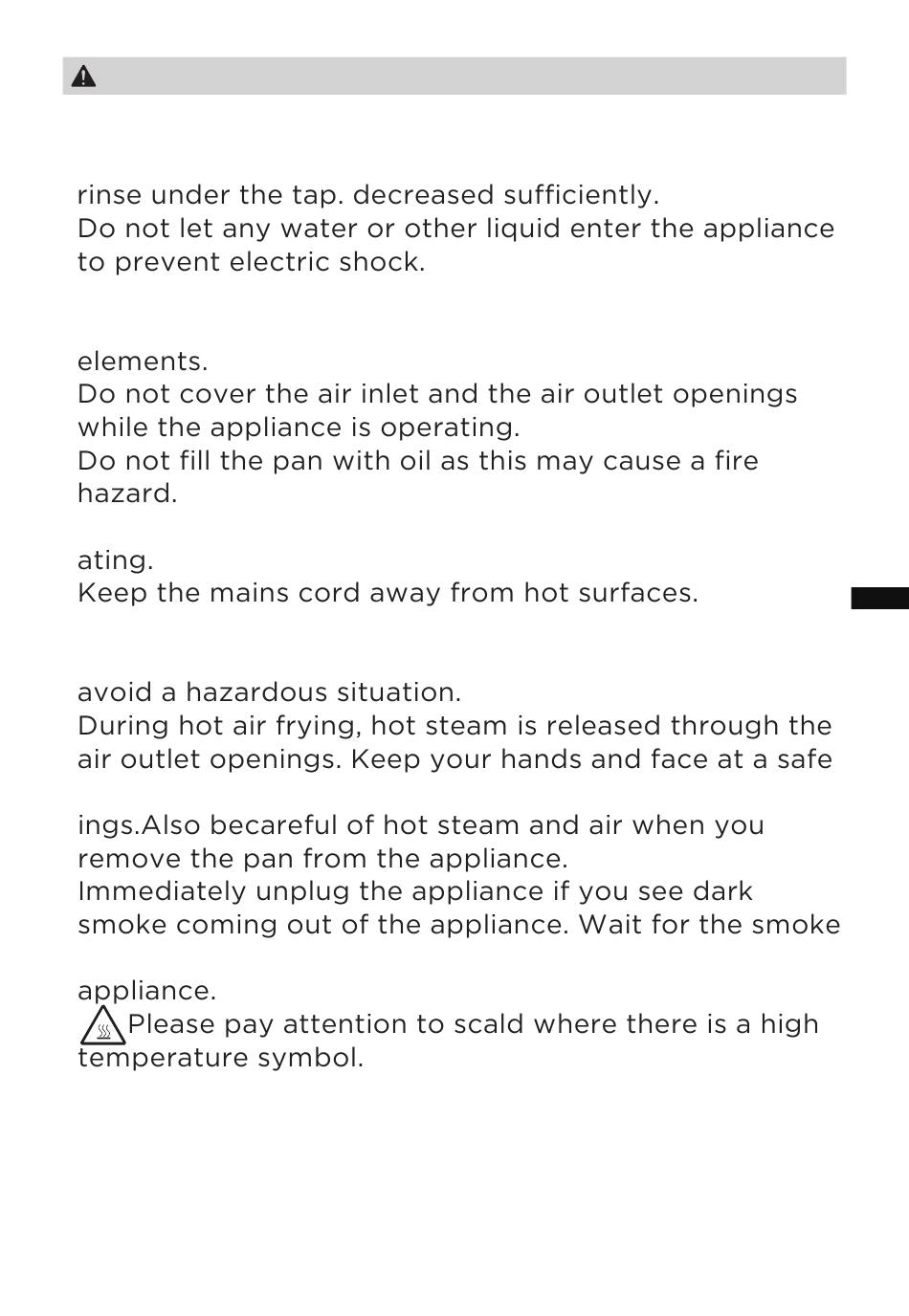 rinse under the tap. decreased sufficiently.
Do not let any water or other liquid enter the appliance to prevent electric shock.

elements.
Do not cover the air inlet and the air outlet openings while the appliance is operating.
Do not fill the pan with oil as this may cause a fire hazard.

ating.
Keep the mains cord away from hot surfaces.

avoid a hazardous situation.
During hot air frying, hot steam is released through the air outlet openings. Keep your hands and face at a safe

ings.Also becareful of hot steam and air when you remove the pan from the appliance.
Immediately unplug the appliance if you see dark smoke coming out of the appliance. Wait for the smoke

appliance.
Please pay attention to scald where there is a high temperature symbol.